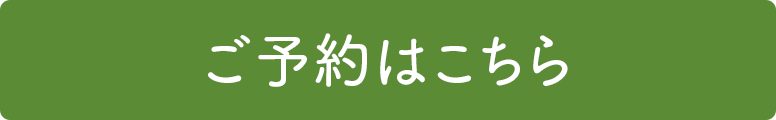 ご予約はこちら